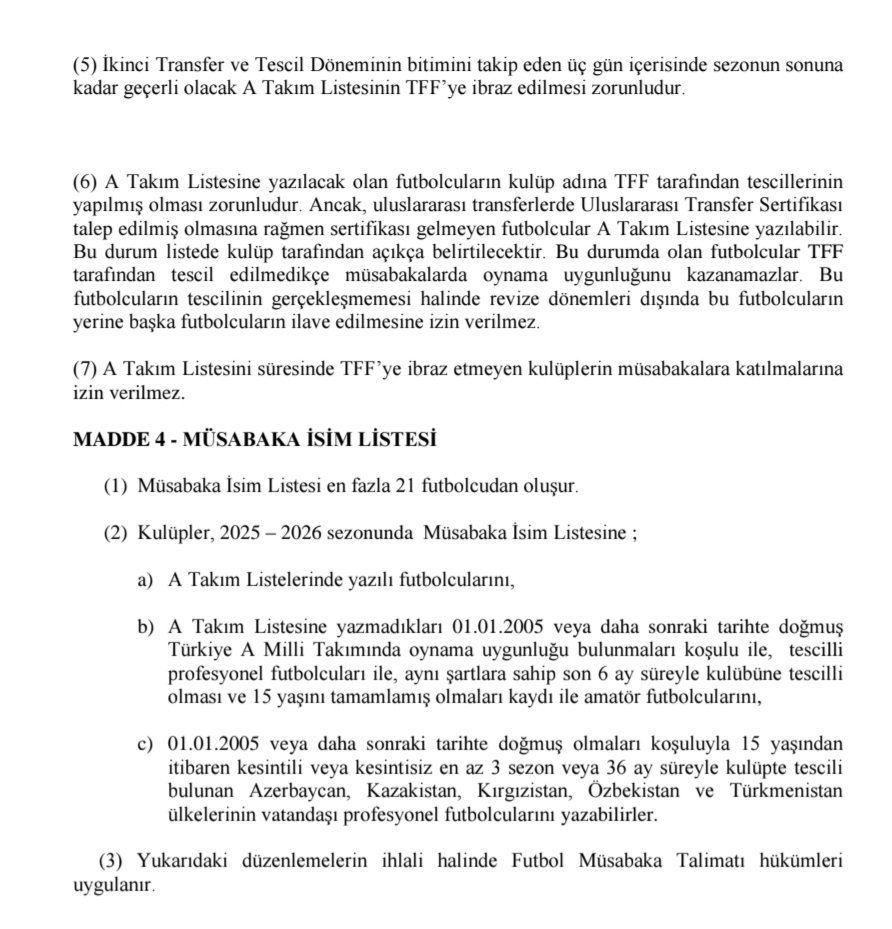 (5) İkinci Transfer ve Tescil Döneminin bitimini takip eden üç gün içerisinde sezonun sonuna kadar geçerli olacak A Takım Listesinin TFF'ye ibraz edilmesi zorunludur.

(6) A Takım Listesine yazılacak olan futbolcuların kulüp adına TFF tarafından tescillerinin yapılmış olması zorunludur. Ancak, uluslararası transferlerde Uluslararası Transfer Sertifikası talep edilmiş olmasına rağmen sertifikası gelmeyen futbolcular A Takım Listesine yazılabilir. Bu durum listede kulüp tarafından açıkça belirtilecektir. Bu durumda olan futbolcular TFF tarafından tescil edilmedikçe müsabakalarda oynama uygunluğunu kazanamazlar. Bu futbolcuların tescilinin gerçekleşmemesi halinde revize dönemleri dışında bu futbolcuların yerine başka futbolcuların ilave edilmesine izin verilmez.

(7) A Takım Listesini süresinde TFF'ye ibraz etmeyen kulüplerin müsabakalara katılmalarına izin verilmez.

MADDE 4 - MÜSABAKA İSİM LİSTESİ

(1) Müsabaka İsim Listesi en fazla 21 futbolcudan oluşur.

(2) Kulüpler, 2025 – 2026 sezonunda Müsabaka İsim Listesine ;

a) A Takım Listelerinde yazılı futbolcularını,

b) A Takım Listesine yazmadıkları 01.01.2005 veya daha sonraki tarihte doğmuş Türkiye A Milli Takımında oynama uygunluğu bulunmaları koşulu ile, tescilli profesyonel futbolcuları ile, aynı şartlara sahip son 6 ay süreyle kulübüne tescilli olması ve 15 yaşını tamamlamış olmaları kaydı ile amatör futbolcularını,

c) 01.01.2005 veya daha sonraki tarihte doğmuş olmaları koşuluyla 15 yaşından itibaren kesintili veya kesintisiz en az 3 sezon veya 36 ay süreyle kulüpte tescili bulunan Azerbaycan, Kazakistan, Kırgızistan, Özbekistan ve Türkmenistan ülkelerinin vatandaşı profesyonel futbolcularını yazabilirler.

(3) Yukarıdaki düzenlemelerin ihlali halinde Futbol Müsabaka Talimatı hükümleri uygulanır.